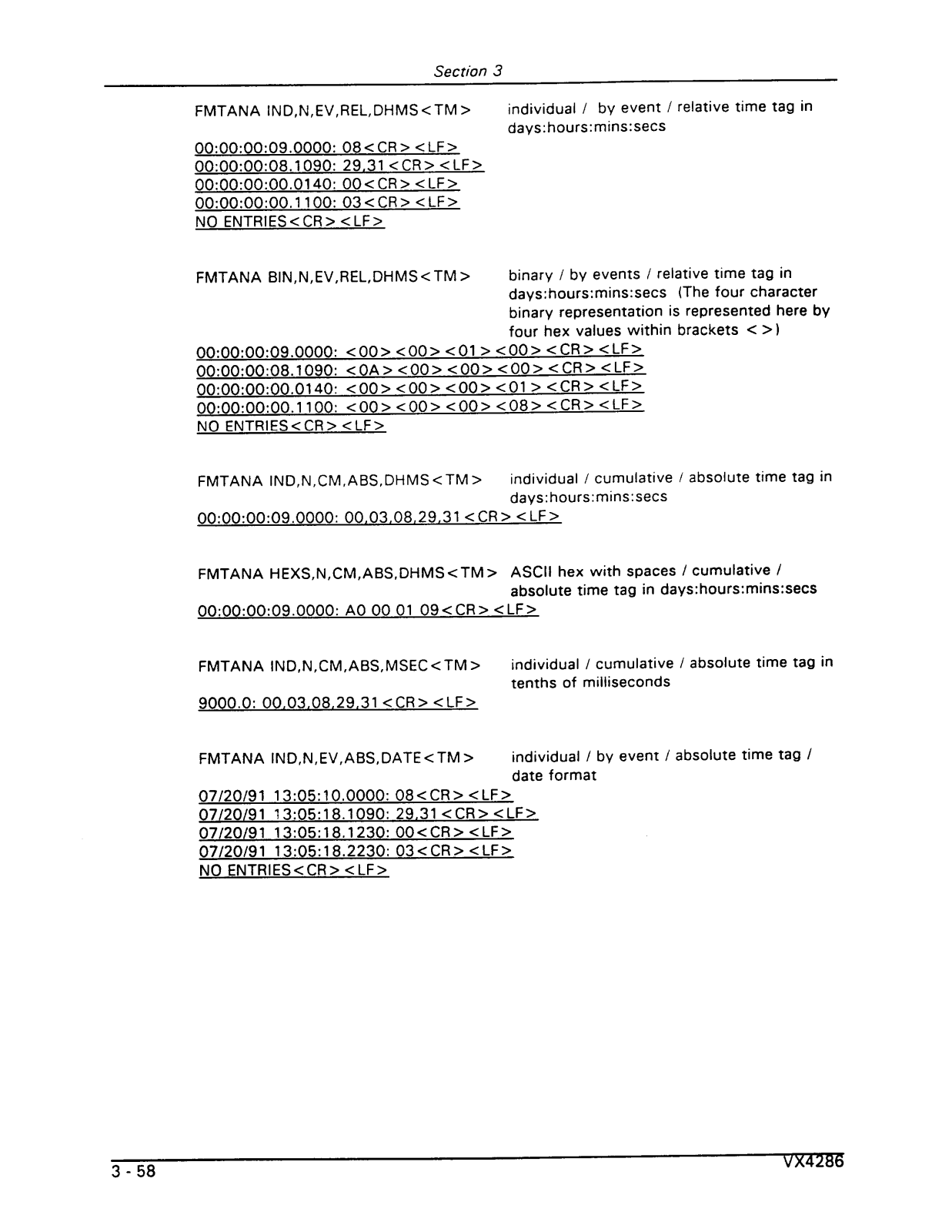 Section 3

FMTANA IND,N,EV,REL,DHMS<TM>

individual / by event / relative time tag in days:hours:mins:secs

00:00:00:09.0000: 08<CR><LF>
00:00:00:08.1090: 29,31<CR><LF>
00:00:00:00.0140: 00<CR><LF>
00:00:00:00.1100: 03<CR><LF>
NO ENTRIES<CR><LF>

FMTANA BIN,N,EV,REL,DHMS<TM>

binary / by events / relative time tag in days:hours:mins:secs (The four character binary representation is represented here by four hex values within brackets <>)

00:00:00:09.0000: <00><00><01><00><CR><LF>
00:00:00:08.1090: <0A><00><00><00><CR><LF>
00:00:00:00.0140: <00><00><00><01><CR><LF>
00:00:00:00.1100: <00><00><00><08><CR><LF>
NO ENTRIES<CR><LF>

FMTANA IND,N,CM,ABS,DHMS<TM>

individual / cumulative / absolute time tag in days:hours:mins:secs

00:00:00:09.0000: 00,03,08,29,31<CR><LF>

FMTANA HEXS,N,CM,ABS,DHMS<TM>

ASCII hex with spaces / cumulative / absolute time tag in days:hours:mins:secs

00:00:00:09.0000: A0 00 01 09<CR><LF>

FMTANA IND,N,CM,ABS,MSEC<TM>

individual / cumulative / absolute time tag in tenths of milliseconds

9000.0: 00,03,08,29,31<CR><LF>

FMTANA IND,N,EV,ABS,DATE<TM>

individual / by event / absolute time tag / date format

07/20/91 13:05:10.0000: 08<CR><LF>
07/20/91 13:05:18.1090: 29,31<CR><LF>
07/20/91 13:05:18.1230: 00<CR><LF>
07/20/91 13:05:18.2230: 03<CR><LF>
NO ENTRIES<CR><LF>

3 - 58

VX4286